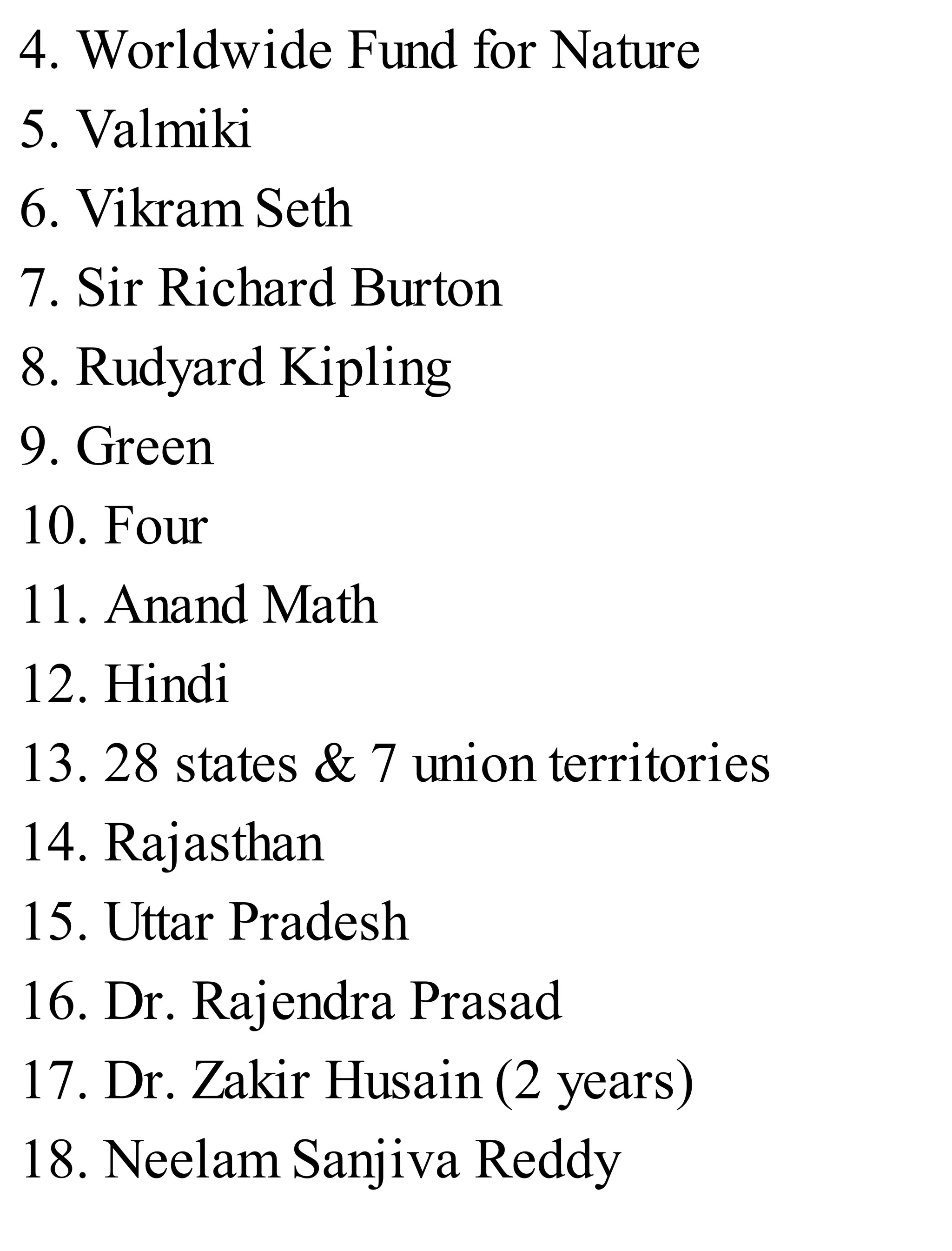 4. Worldwide Fund for Nature
5. Valmiki
6. Vikram Seth
7. Sir Richard Burton
8. Rudyard Kipling
9. Green
10. Four
11. Anand Math
12. Hindi
13. 28 states & 7 union territories
14. Rajasthan
15. Uttar Pradesh
16. Dr. Rajendra Prasad
17. Dr. Zakir Husain (2 years)
18. Neelam Sanjiva Reddy